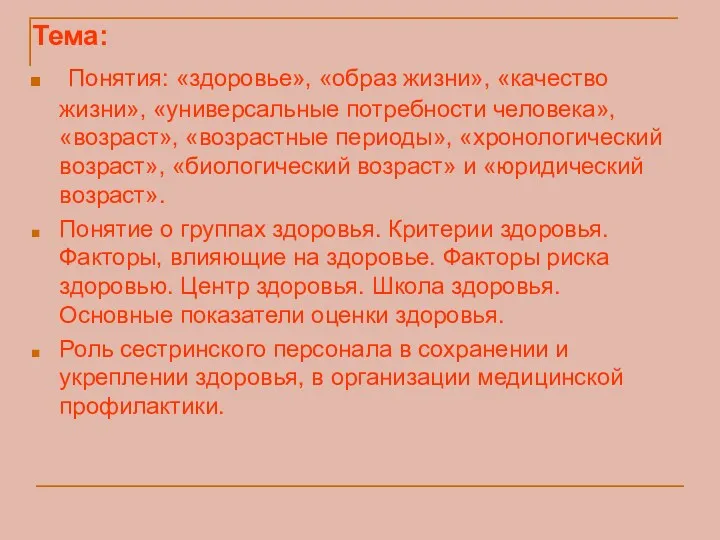 Тема:

Понятия: «здоровье», «образ жизни», «качество жизни», «универсальные потребности человека», «возраст», «возрастные периоды», «хронологический возраст», «биологический возраст» и «юридический возраст».

Понятие о группах здоровья. Критерии здоровья. Факторы, влияющие на здоровье. Факторы риска здоровью. Центр здоровья. Школа здоровья. Основные показатели оценки здоровья.

Роль сестринского персонала в сохранении и укреплении здоровья, в организации медицинской профилактики.